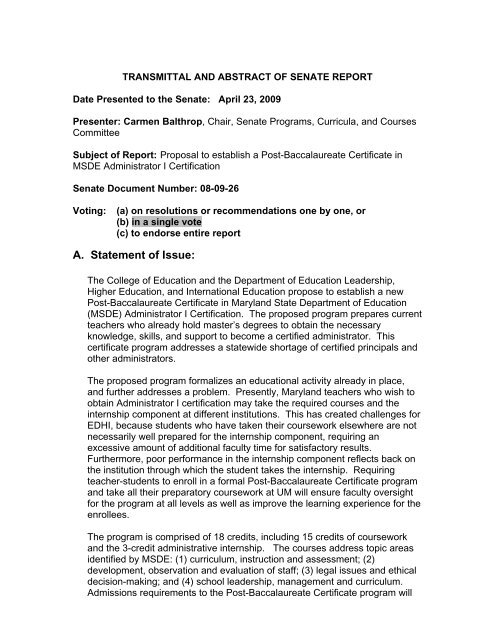 TRANSMITTAL AND ABSTRACT OF SENATE REPORT

Date Presented to the Senate: April 23, 2009

Presenter: Carmen Balthrop, Chair, Senate Programs, Curricula, and Courses Committee

Subject of Report: Proposal to establish a Post-Baccalaureate Certificate in MSDE Administrator I Certification

Senate Document Number: 08-09-26

Voting: (a) on resolutions or recommendations one by one, or
(b) in a single vote
(c) to endorse entire report

A. Statement of Issue:

The College of Education and the Department of Education Leadership, Higher Education, and International Education propose to establish a new Post-Baccalaureate Certificate in Maryland State Department of Education (MSDE) Administrator I Certification. The proposed program prepares current teachers who already hold master's degrees to obtain the necessary knowledge, skills, and support to become a certified administrator. This certificate program addresses a statewide shortage of certified principals and other administrators.

The proposed program formalizes an educational activity already in place, and further addresses a problem. Presently, Maryland teachers who wish to obtain Administrator I certification may take the required courses and the internship component at different institutions. This has created challenges for EDHI, because students who have taken their coursework elsewhere are not necessarily well prepared for the internship component, requiring an excessive amount of additional faculty time for satisfactory results. Furthermore, poor performance in the internship component reflects back on the institution through which the student takes the internship. Requiring teacher-students to enroll in a formal Post-Baccalaureate Certificate program and take all their preparatory coursework at UM will ensure faculty oversight for the program at all levels as well as improve the learning experience for the enrollees.

The program is comprised of 18 credits, including 15 credits of coursework and the 3-credit administrative internship. The courses address topic areas identified by MSDE: (1) curriculum, instruction and assessment; (2) development, observation and evaluation of staff; (3) legal issues and ethical decision-making; and (4) school leadership, management and curriculum. Admissions requirements to the Post-Baccalaureate Certificate program will